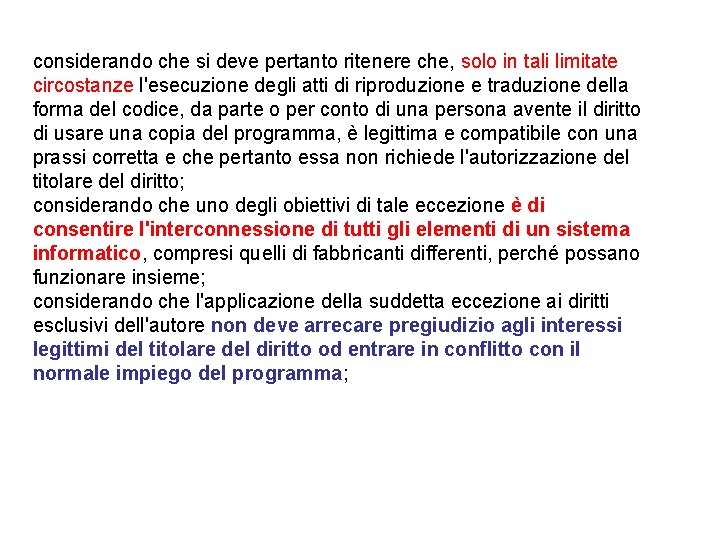 considerando che si deve pertanto ritenere che, solo in tali limitate circostanze l'esecuzione degli atti di riproduzione e traduzione della forma del codice, da parte o per conto di una persona avente il diritto di usare una copia del programma, è legittima e compatibile con una prassi corretta e che pertanto essa non richiede l'autorizzazione del titolare del diritto;
considerando che uno degli obiettivi di tale eccezione è di consentire l'interconnessione di tutti gli elementi di un sistema informatico, compresi quelli di fabbricanti differenti, perché possano funzionare insieme;
considerando che l'applicazione della suddetta eccezione ai diritti esclusivi dell'autore non deve arrecare pregiudizio agli interessi legittimi del titolare del diritto od entrare in conflitto con il normale impiego del programma;